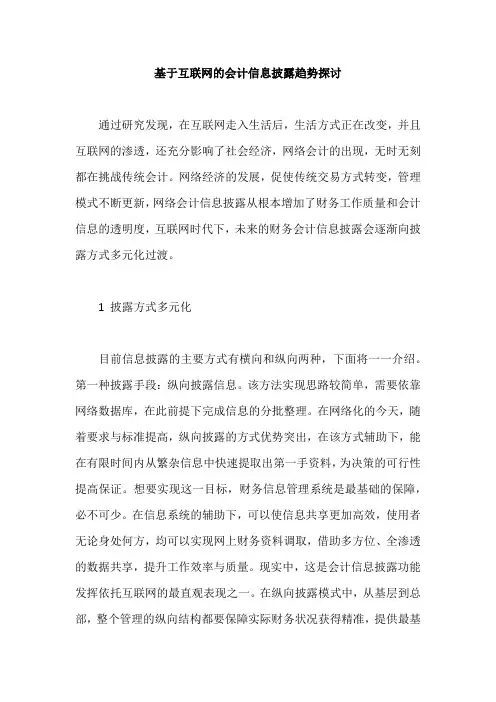 基于互联网的会计信息披露趋势探讨

通过研究发现，在互联网走入生活后，生活方式正在改变，并且互联网的渗透，还充分影响了社会经济，网络会计的出现，无时无刻都在挑战传统会计。网络经济的发展，促使传统交易方式转变，管理模式不断更新，网络会计信息披露从根本增加了财务工作质量和会计信息的透明度，互联网时代下，未来的财务会计信息披露会逐渐向披露方式多元化过渡。

1 披露方式多元化

目前信息披露的主要方式有横向和纵向两种，下面将一一介绍。第一种披露手段：纵向披露信息。该方法实现思路较简单，需要依靠网络数据库，在此前提下完成信息的分批整理。在网络化的今天，随着要求与标准提高，纵向披露的方式优势突出，在该方式辅助下，能在有限时间内从繁杂信息中快速提取出第一手资料，为决策的可行性提高保证。想要实现这一目标，财务信息管理系统是最基础的保障，必不可少。在信息系统的辅助下，可以使信息共享更加高效，使用者无论身处何方，均可以实现网上财务资料调取，借助多方位、全渗透的数据共享，提升工作效率与质量。现实中，这是会计信息披露功能发挥依托互联网的最直观表现之一。在纵向披露模式中，从基层到总部，整个管理的纵向结构都要保障实际财务状况获得精准，提供最基